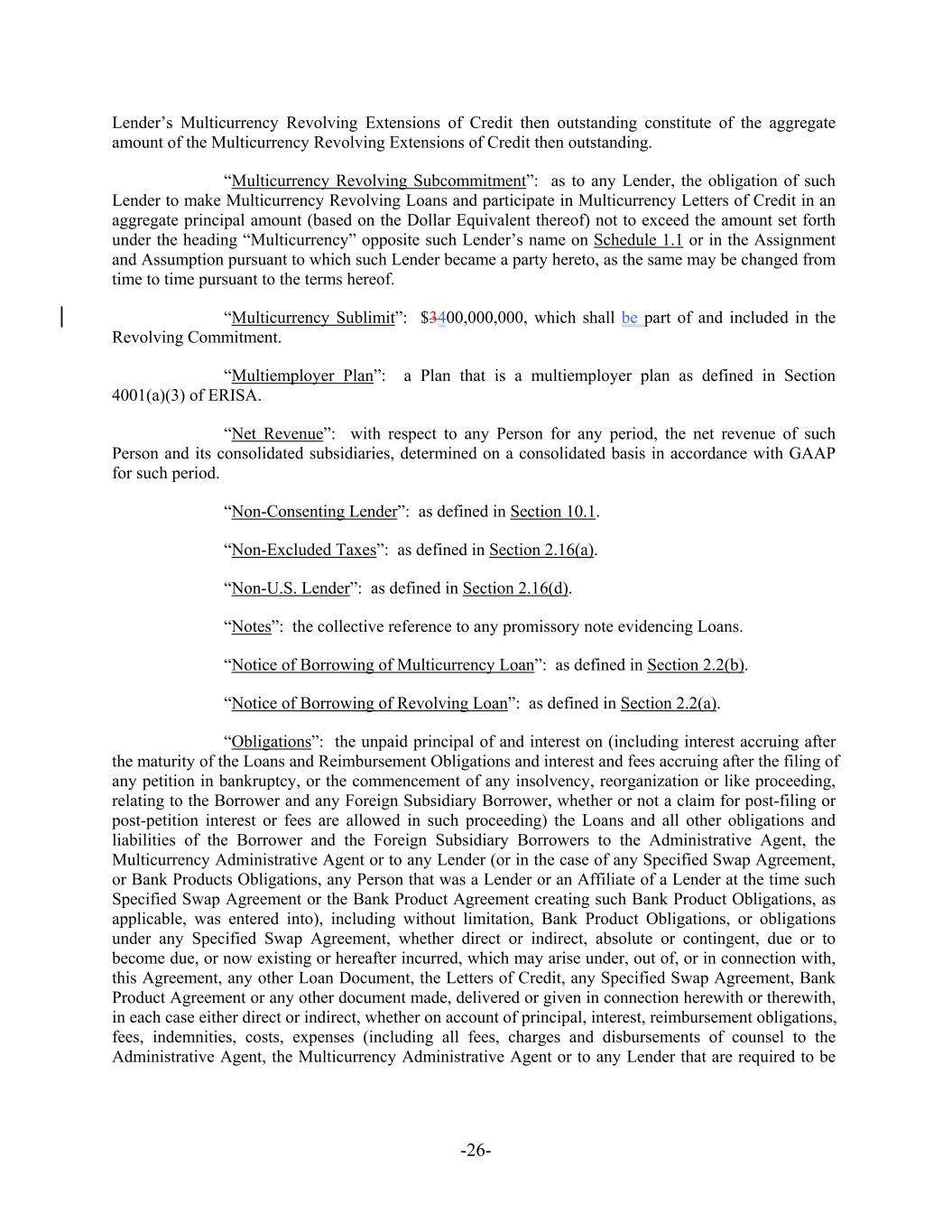 Lender's Multicurrency Revolving Extensions of Credit then outstanding constitute of the aggregate amount of the Multicurrency Revolving Extensions of Credit then outstanding.

"Multicurrency Revolving Subcommitment": as to any Lender, the obligation of such Lender to make Multicurrency Revolving Loans and participate in Multicurrency Letters of Credit in an aggregate principal amount (based on the Dollar Equivalent thereof) not to exceed the amount set forth under the heading "Multicurrency" opposite such Lender's name on Schedule 1.1 or in the Assignment and Assumption pursuant to which such Lender became a party hereto, as the same may be changed from time to time pursuant to the terms hereof.

"Multicurrency Sublimit": $3400,000,000, which shall be part of and included in the Revolving Commitment.

"Multiemployer Plan": a Plan that is a multiemployer plan as defined in Section 4001(a)(3) of ERISA.

"Net Revenue": with respect to any Person for any period, the net revenue of such Person and its consolidated subsidiaries, determined on a consolidated basis in accordance with GAAP for such period.

"Non-Consenting Lender": as defined in Section 10.1.

"Non-Excluded Taxes": as defined in Section 2.16(a).

"Non-U.S. Lender": as defined in Section 2.16(d).

"Notes": the collective reference to any promissory note evidencing Loans.

"Notice of Borrowing of Multicurrency Loan": as defined in Section 2.2(b).

"Notice of Borrowing of Revolving Loan": as defined in Section 2.2(a).

"Obligations": the unpaid principal of and interest on (including interest accruing after the maturity of the Loans and Reimbursement Obligations and interest and fees accruing after the filing of any petition in bankruptcy, or the commencement of any insolvency, reorganization or like proceeding, relating to the Borrower and any Foreign Subsidiary Borrower, whether or not a claim for post-filing or post-petition interest or fees are allowed in such proceeding) the Loans and all other obligations and liabilities of the Borrower and the Foreign Subsidiary Borrowers to the Administrative Agent, the Multicurrency Administrative Agent or to any Lender (or in the case of any Specified Swap Agreement, or Bank Products Obligations, any Person that was a Lender or an Affiliate of a Lender at the time such Specified Swap Agreement or the Bank Product Agreement creating such Bank Product Obligations, as applicable, was entered into), including without limitation, Bank Product Obligations, or obligations under any Specified Swap Agreement, whether direct or indirect, absolute or contingent, due or to become due, or now existing or hereafter incurred, which may arise under, out of, or in connection with, this Agreement, any other Loan Document, the Letters of Credit, any Specified Swap Agreement, Bank Product Agreement or any other document made, delivered or given in connection herewith or therewith, in each case either direct or indirect, whether on account of principal, interest, reimbursement obligations, fees, indemnities, costs, expenses (including all fees, charges and disbursements of counsel to the Administrative Agent, the Multicurrency Administrative Agent or to any Lender that are required to be

-26-